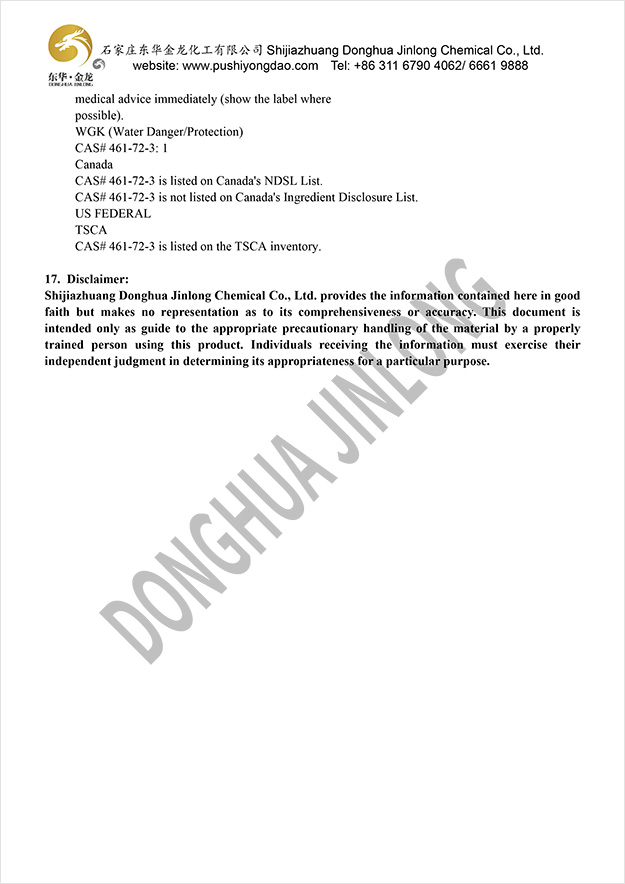 东华·金龙
DONGHUA JINLONG

石家庄东华金龙化工有限公司 Shijiazhuang Donghua Jinlong Chemical Co., Ltd.
website: www.pushiyongdao.com Tel: +86 311 6790 4062/ 6661 9888

medical advice immediately (show the label where possible).
WGK (Water Danger/Protection)
CAS# 461-72-3: 1
Canada
CAS# 461-72-3 is listed on Canada's NDSL List.
CAS# 461-72-3 is not listed on Canada's Ingredient Disclosure List.
US FEDERAL
TSCA
CAS# 461-72-3 is listed on the TSCA inventory.

17. Disclaimer:
Shijiazhuang Donghua Jinlong Chemical Co., Ltd. provides the information contained here in good faith but makes no representation as to its comprehensiveness or accuracy. This document is intended only as guide to the appropriate precautionary handling of the material by a properly trained person using this product. Individuals receiving the information must exercise their independent judgment in determining its appropriateness for a particular purpose.

DONGHUA JINLONG